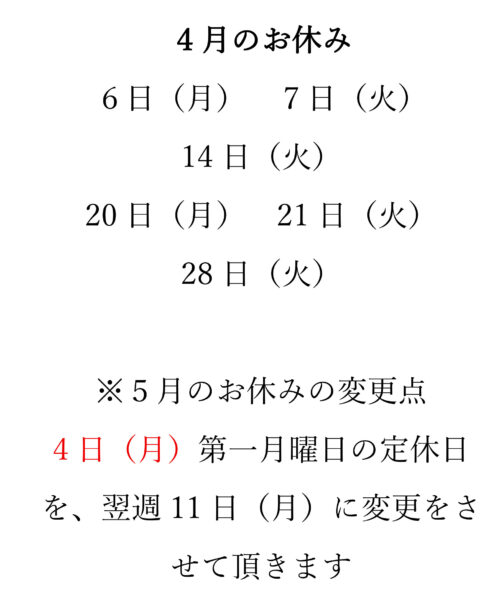 4月のお休み

6日（月）　7日（火）

14日（火）

20日（月）　21日（火）

28日（火）

※5月のお休みの変更点

4日（月）第一月曜日の定休日を、翌週11日（月）に変更をさせて頂きます